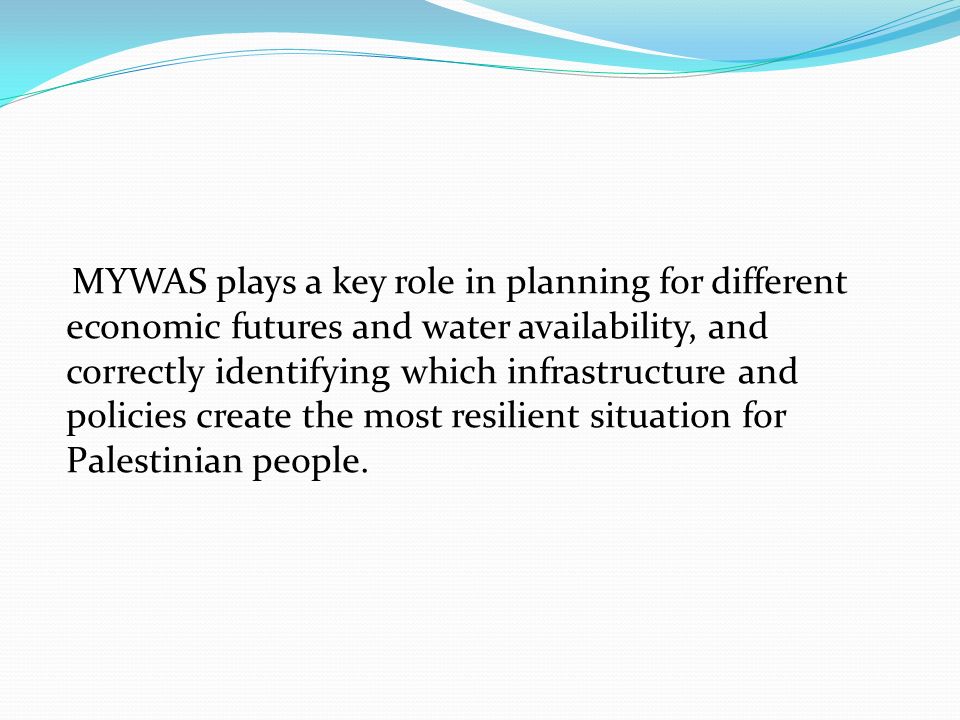 MYWAS plays a key role in planning for different economic futures and water availability, and correctly identifying which infrastructure and policies create the most resilient situation for Palestinian people.